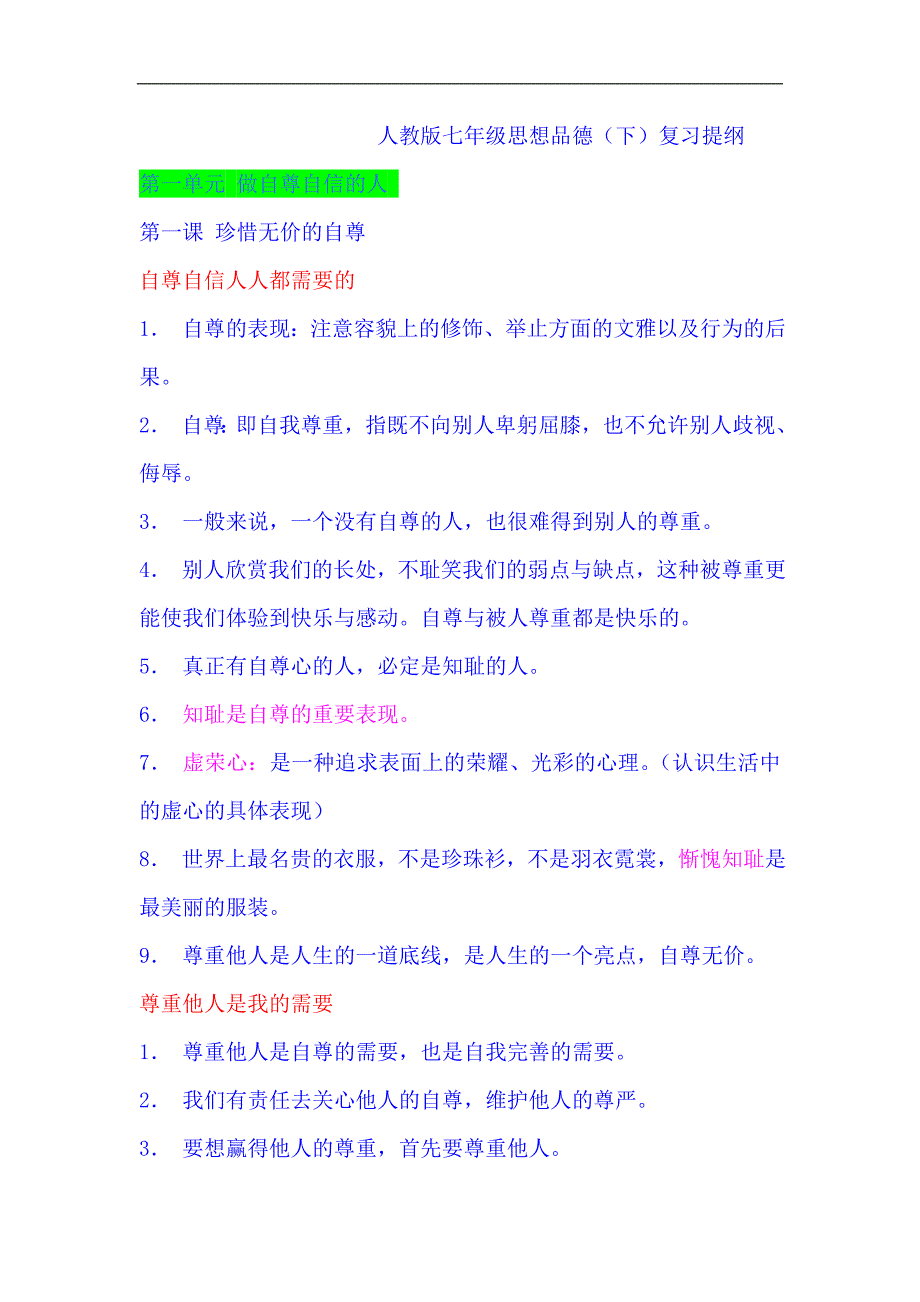 人教版七年级思想品德（下）复习提纲

第一单元 做自尊自信的人

第一课 珍惜无价的自尊

自尊自信人人都需要的

1． 自尊的表现：注意容貌上的修饰、举止方面的文雅以及行为的后果。

2． 自尊：即自我尊重，指既不向别人卑躬屈膝，也不允许别人歧视、侮辱。

3． 一般来说，一个没有自尊的人，也很难得到别人的尊重。

4． 别人欣赏我们的长处，不耻笑我们的弱点与缺点，这种被尊重更能使我们体验到快乐与感动。自尊与被人尊重都是快乐的。

5． 真正有自尊心的人，必定是知耻的人。

6． 知耻是自尊的重要表现。

7． 虚荣心：是一种追求表面上的荣耀、光彩的心理。（认识生活中的虚心的具体表现）

8． 世界上最名贵的衣服，不是珍珠衫，不是羽衣霓裳，惭愧知耻是最美丽的服装。

9． 尊重他人是人生的一道底线，是人生的一个亮点，自尊无价。

尊重他人是我的需要

1． 尊重他人是自尊的需要，也是自我完善的需要。

2． 我们有责任去关心他人的自尊，维护他人的尊严。

3． 要想赢得他人的尊重，首先要尊重他人。